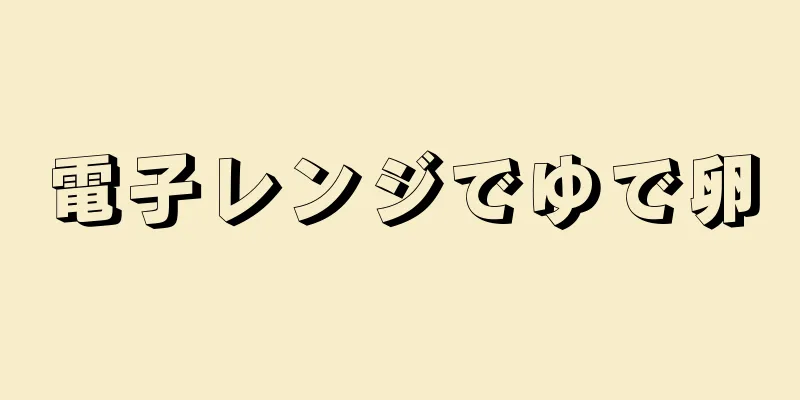 電子レンジでゆで卵